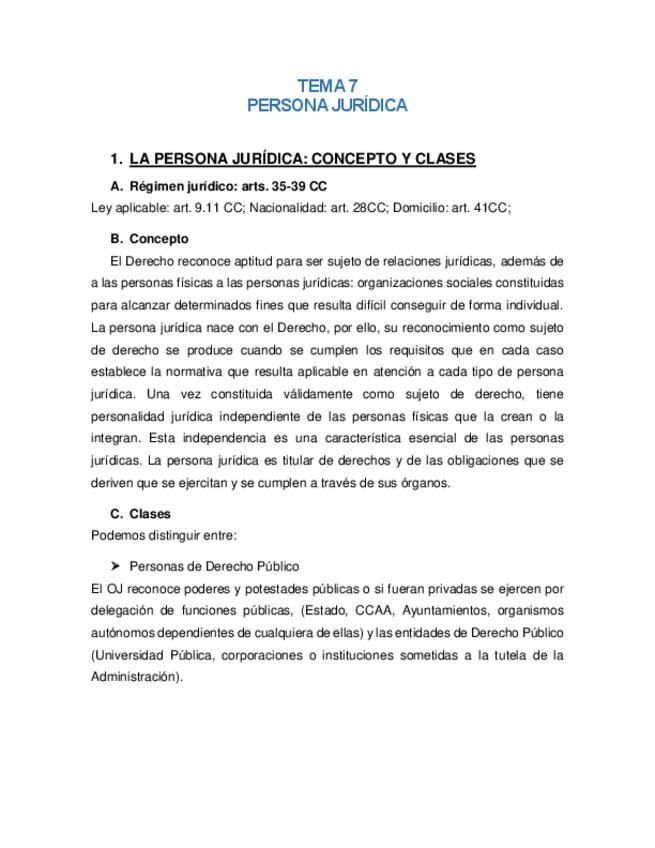 TEMA 7
PERSONA JURÍDICA

1. LA PERSONA JURÍDICA: CONCEPTO Y CLASES

A. Régimen jurídico: arts. 35-39 CC

Ley aplicable: art. 9.11 CC; Nacionalidad: art. 28CC; Domicilio: art. 41CC;

B. Concepto

El Derecho reconoce aptitud para ser sujeto de relaciones jurídicas, además de a las personas físicas a las personas jurídicas: organizaciones sociales constituidas para alcanzar determinados fines que resulta difícil conseguir de forma individual. La persona jurídica nace con el Derecho, por ello, su reconocimiento como sujeto de derecho se produce cuando se cumplen los requisitos que en cada caso establece la normativa que resulta aplicable en atención a cada tipo de persona jurídica. Una vez constituida válidamente como sujeto de derecho, tiene personalidad jurídica independiente de las personas físicas que la crean o la integran. Esta independencia es una característica esencial de las personas jurídicas. La persona jurídica es titular de derechos y de las obligaciones que se deriven que se ejercitan y se cumplen a través de sus órganos.

C. Clases

Podemos distinguir entre:

➤ Personas de Derecho Público

El OJ reconoce poderes y potestades públicas o si fueran privadas se ejercen por delegación de funciones públicas, (Estado, CCAA, Ayuntamientos, organismos autónomos dependientes de cualquiera de ellas) y las entidades de Derecho Público (Universidad Pública, corporaciones o instituciones sometidas a la tutela de la Administración).